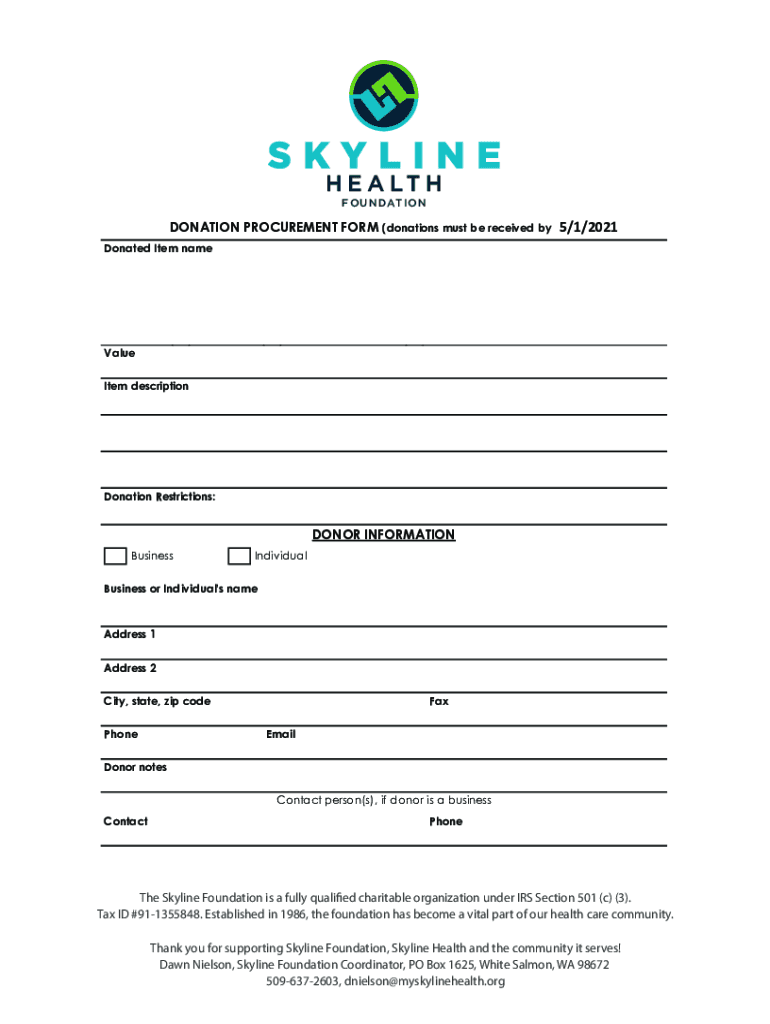 SKYLINE
HEALTH
FOUNDATION

DONATION PROCUREMENT FORM (donations must be received by 5/1/2021

Donated item name

Value

Item description

Donation Restrictions:

DONOR INFORMATION

Business Individual

Business or Individual's name

Address 1

Address 2

City, state, zip code

Fax

Phone

Email

Donor notes

Contact person(s), if donor is a business

Contact

Phone

The Skyline Foundation is a fully qualified charitable organization under IRS Section 501 (c) (3). Tax ID #91-1355848. Established in 1986, the foundation has become a vital part of our health care community.

Thank you for supporting Skyline Foundation, Skyline Health and the community it serves!
Dawn Nielson, Skyline Foundation Coordinator, PO Box 1625, White Salmon, WA 98672
509-637-2603, dnielson@myskylinehealth.org